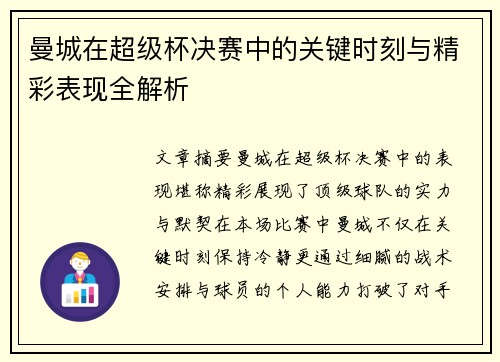 曼城在超级杯决赛中的关键时刻与精彩表现全解析

文章摘要曼城在超级杯决赛中的表现堪称精彩展现了顶级球队的实力与默契在本场比赛中曼城不仅在关键时刻保持冷静更通过细腻的战术安排与球员的个人能力打破了对手